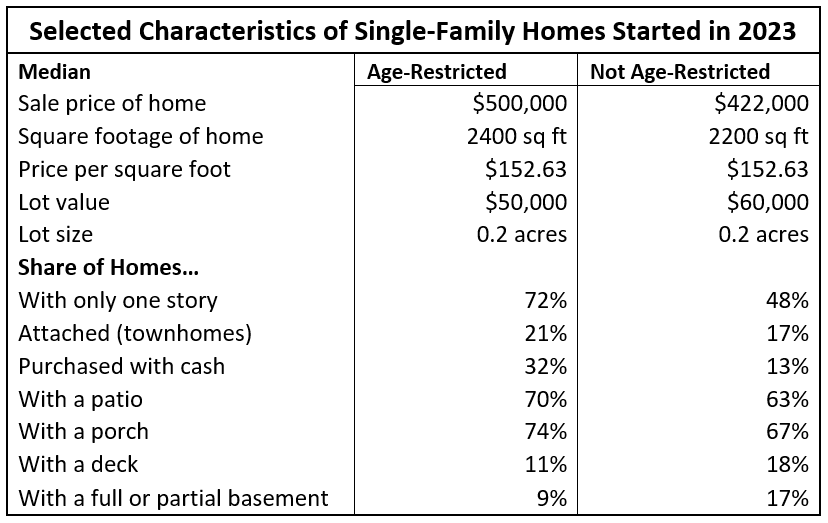 Selected Characteristics of Single-Family Homes Started in 2023

| Median | Age-Restricted | Not Age-Restricted |
|---|---|---|
| Sale price of home | \$500,000 | \$422,000 |
| Square footage of home | 2400 sq ft | 2200 sq ft |
| Price per square foot | \$152.63 | \$152.63 |
| Lot value | \$50,000 | \$60,000 |
| Lot size | 0.2 acres | 0.2 acres |
| **Share of Homes…** | | |
| With only one story | 72% | 48% |
| Attached (townhomes) | 21% | 17% |
| Purchased with cash | 32% | 13% |
| With a patio | 70% | 63% |
| With a porch | 74% | 67% |
| With a deck | 11% | 18% |
| With a full or partial basement | 9% | 17% |